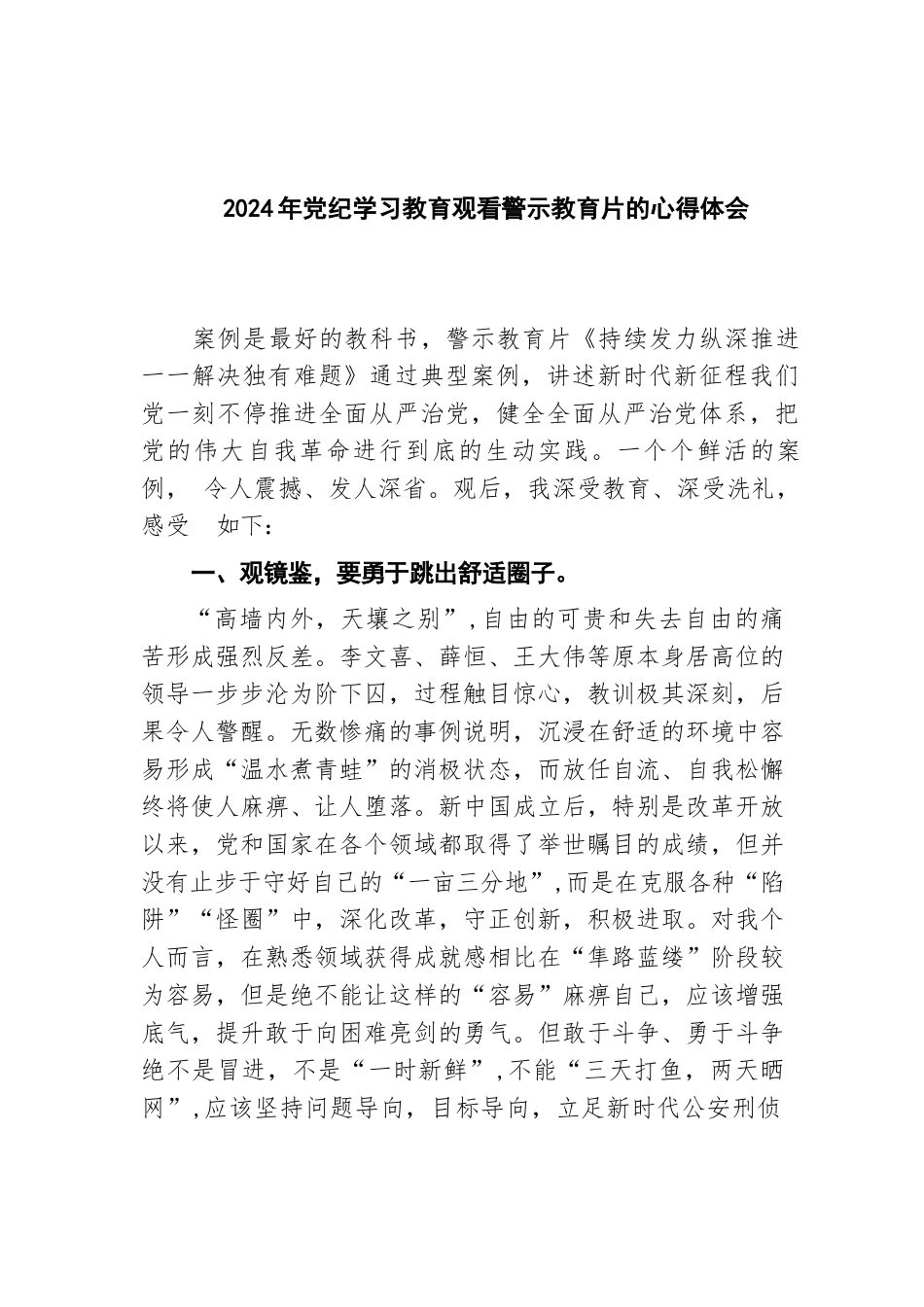 2024年党纪学习教育观看警示教育片的心得体会

案例是最好的教科书，警示教育片《持续发力纵深推进一一解决独有难题》通过典型案例，讲述新时代新征程我们党一刻不停推进全面从严治党，健全全面从严治党体系，把党的伟大自我革命进行到底的生动实践。一个个鲜活的案例， 令人震撼、发人深省。观后，我深受教育、深受洗礼，感受 如下：

一、观镜鉴，要勇于跳出舒适圈子。

“高墙内外，天壤之别”，自由的可贵和失去自由的痛苦形成强烈反差。李文喜、薛恒、王大伟等原本身居高位的领导一步步沦为阶下囚，过程触目惊心，教训极其深刻，后果令人警醒。无数惨痛的事例说明，沉浸在舒适的环境中容易形成“温水煮青蛙”的消极状态，而放任自流、自我松懈终将使人麻痹、让人堕落。新中国成立后，特别是改革开放以来，党和国家在各个领域都取得了举世瞩目的成绩，但并没有止步于守好自己的“一亩三分地”，而是在克服各种“陷阱”“怪圈”中，深化改革，守正创新，积极进取。对我个人而言，在熟悉领域获得成就感相比在“筚路蓝缕”阶段较为容易，但是绝不能让这样的“容易”麻痹自己，应该增强底气，提升敢于向困难亮剑的勇气。但敢于斗争、勇于斗争绝不是冒进，不是“一时新鲜”，不能“三天打鱼，两天晒网”，应该坚持问题导向，目标导向，立足新时代公安刑侦